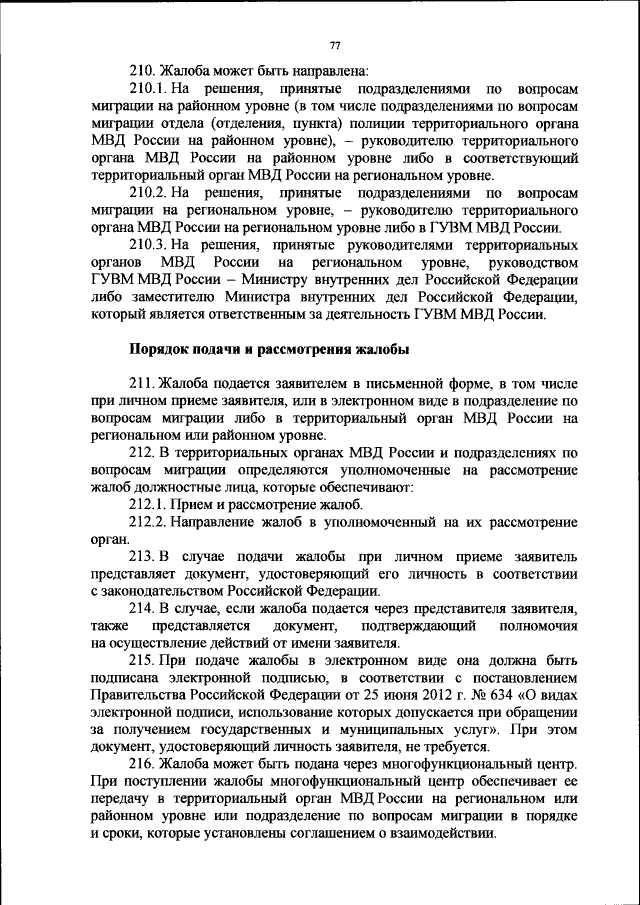 77

210. Жалоба может быть направлена:

210.1. На решения, принятые подразделениями по вопросам миграции на районном уровне (в том числе подразделениями по вопросам миграции отдела (отделения, пункта) полиции территориального органа МВД России на районном уровне), – руководителю территориального органа МВД России на районном уровне либо в соответствующий территориальный орган МВД России на региональном уровне.

210.2. На решения, принятые подразделениями по вопросам миграции на региональном уровне, – руководителю территориального органа МВД России на региональном уровне либо в ГУВМ МВД России.

210.3. На решения, принятые руководителями территориальных органов МВД России на региональном уровне, руководством ГУВМ МВД России – Министру внутренних дел Российской Федерации либо заместителю Министра внутренних дел Российской Федерации, который является ответственным за деятельность ГУВМ МВД России.

Порядок подачи и рассмотрения жалобы

211. Жалоба подается заявителем в письменной форме, в том числе при личном приеме заявителя, или в электронном виде в подразделение по вопросам миграции либо в территориальный орган МВД России на региональном или районном уровне.

212. В территориальных органах МВД России и подразделениях по вопросам миграции определяются уполномоченные на рассмотрение жалоб должностные лица, которые обеспечивают:

212.1. Прием и рассмотрение жалоб.

212.2. Направление жалоб в уполномоченный на их рассмотрение орган.

213. В случае подачи жалобы при личном приеме заявитель представляет документ, удостоверяющий его личность в соответствии с законодательством Российской Федерации.

214. В случае, если жалоба подается через представителя заявителя, также представляется документ, подтверждающий полномочия на осуществление действий от имени заявителя.

215. При подаче жалобы в электронном виде она должна быть подписана электронной подписью, в соответствии с постановлением Правительства Российской Федерации от 25 июня 2012 г. № 634 «О видах электронной подписи, использование которых допускается при обращении за получением государственных и муниципальных услуг». При этом документ, удостоверяющий личность заявителя, не требуется.

216. Жалоба может быть подана через многофункциональный центр. При поступлении жалобы многофункциональный центр обеспечивает ее передачу в территориальный орган МВД России на региональном или районном уровне или подразделение по вопросам миграции в порядке и сроки, которые установлены соглашением о взаимодействии.